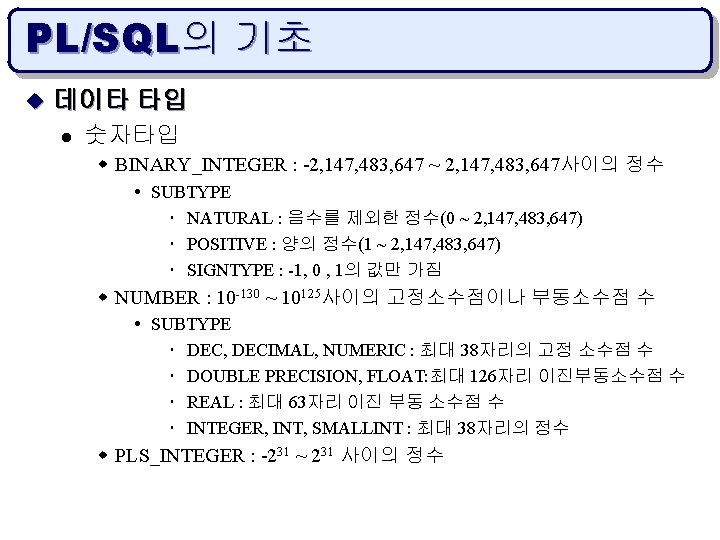 PL/SQL의 기초

데이타 타입

숫자타입

BINARY_INTEGER : -2,147,483,647 ~ 2,147,483,647사이의 정수

SUBTYPE

NATURAL : 음수를 제외한 정수(0 ~ 2,147,483,647)

POSITIVE : 양의 정수(1 ~ 2,147,483,647)

SIGNTYPE : -1, 0 , 1의 값만 가짐

NUMBER : $10^{-130}$ ~ $10^{125}$사이의 고정소수점이나 부동소수점 수

SUBTYPE

DEC, DECIMAL, NUMERIC : 최대 38자리의 고정 소수점 수

DOUBLE PRECISION, FLOAT:최대 126자리 이진부동소수점 수

REAL : 최대 63자리 이진 부동 소수점 수

INTEGER, INT, SMALLINT : 최대 38자리의 정수

PLS_INTEGER : $-2^{31}$ ~ $2^{31}$ 사이의 정수